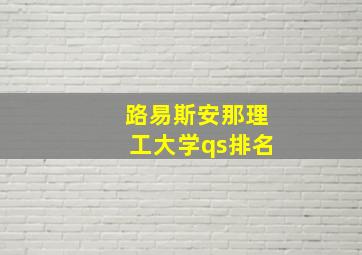 路易斯安那理工大学qs排名